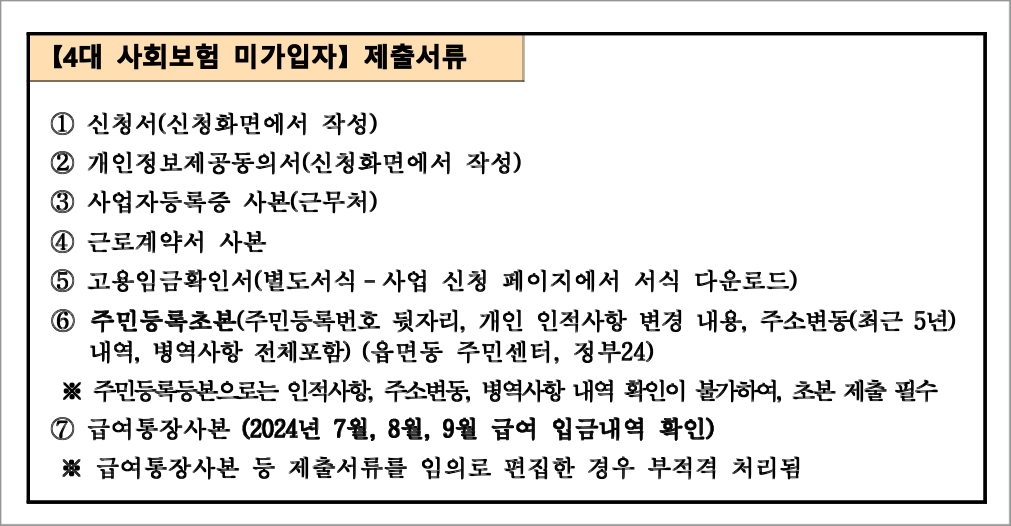 【4대 사회보험 미가입자】 제출서류

① 신청서(신청화면에서 작성)

② 개인정보제공동의서(신청화면에서 작성)

③ 사업자등록증 사본(근무처)

④ 근로계약서 사본

⑤ 고용임금확인서(별도서식 - 사업 신청 페이지에서 서식 다운로드)

⑥ 주민등록초본(주민등록번호 뒷자리, 개인 인적사항 변경 내용, 주소변동(최근 5년) 내역, 병역사항 전체포함) (읍면동 주민센터, 정부24)

※ 주민등록등본으로는 인적사항, 주소변동, 병역사항 내역 확인이 불가하여, 초본 제출 필수

⑦ 급여통장사본 (2024년 7월, 8월, 9월 급여 입금내역 확인)

※ 급여통장사본 등 제출서류를 임의로 편집한 경우 부적격 처리됨